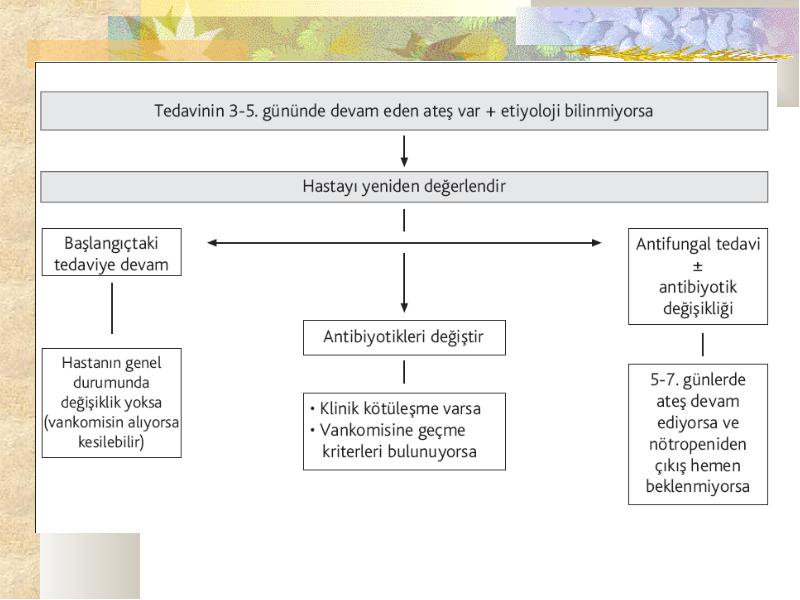 Tedavinin 3-5. gününde devam eden ateş var + etiyoloji bilinmiyorsa

Hastayı yeniden değerlendir

Başlangıçtaki tedaviye devam

Hastanın genel durumunda değişiklik yoksa (vankomisin alıyorsa kesilebilir)

Antibiyotikleri değiştir

• Klinik kötüleşme varsa
• Vankomisine geçme kriterleri bulunuyorsa

Antifungal tedavi
±
antibiyotik değişikliği

5-7. günlerde ateş devam ediyorsa ve nötropeniden çıkış hemen beklenmiyorsa